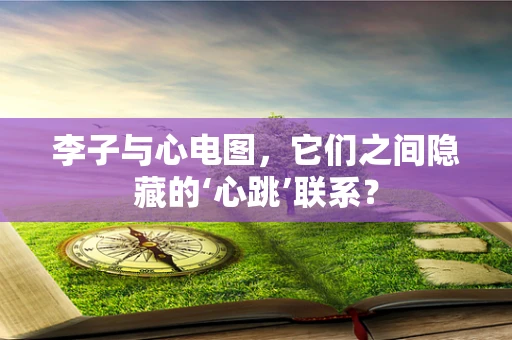 李子与心电图，它们之间隐藏的‘心跳’联系？